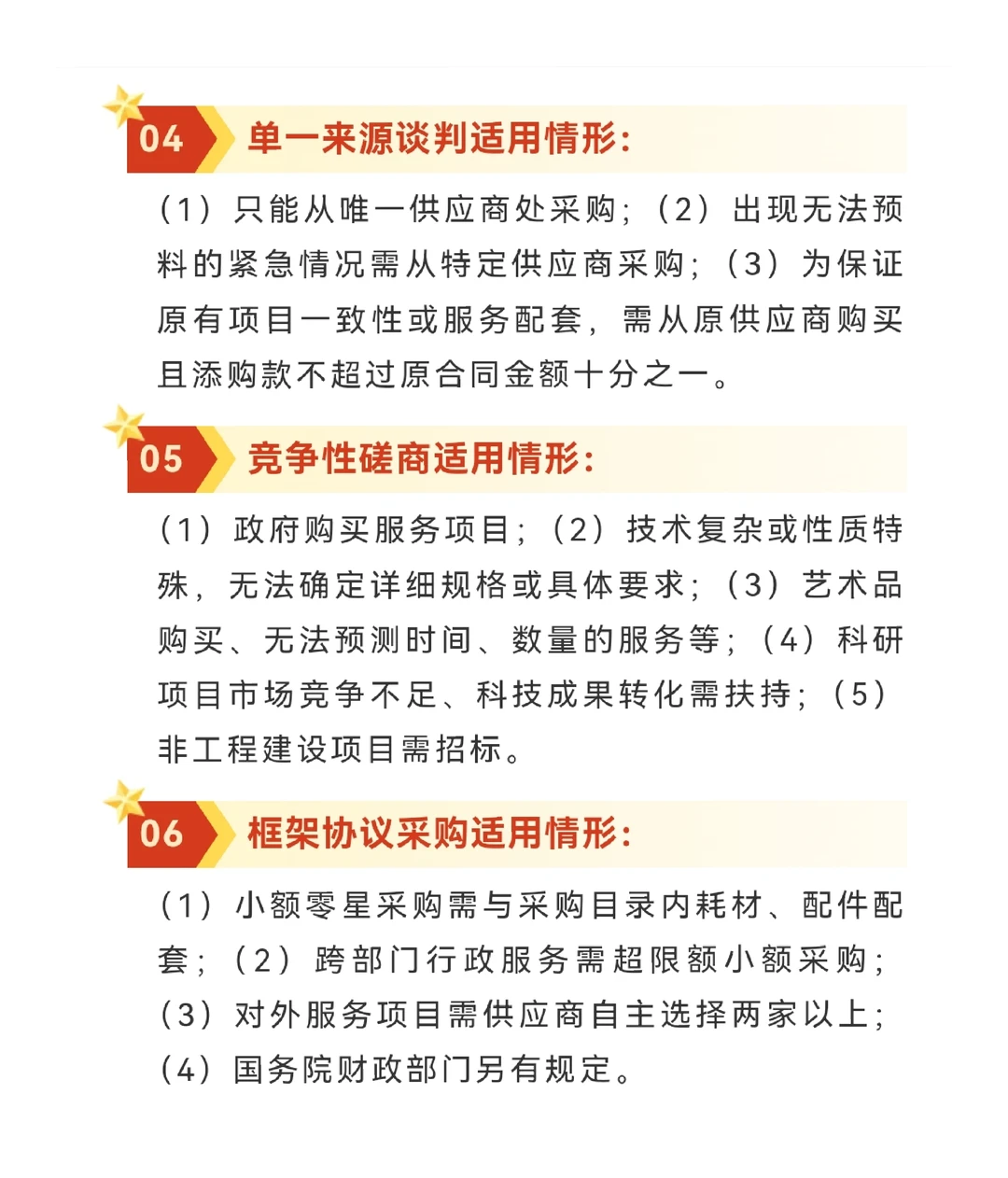 04 单一来源谈判适用情形:

（1）只能从唯一供应商处采购；（2）出现无法预料的紧急情况需从特定供应商采购；（3）为保证原有项目一致性或服务配套，需从原供应商购买且添购款不超过原合同金额十分之一。

05 竞争性磋商适用情形:

（1）政府购买服务项目；（2）技术复杂或性质特殊，无法确定详细规格或具体要求；（3）艺术品购买、无法预测时间、数量的服务等；（4）科研项目市场竞争不足、科技成果转化需扶持；（5）非工程建设项目需招标。

06 框架协议采购适用情形:

（1）小额零星采购需与采购目录内耗材、配件配套；（2）跨部门行政服务需超限额小额采购；（3）对外服务项目需供应商自主选择两家以上；（4）国务院财政部门另有规定。